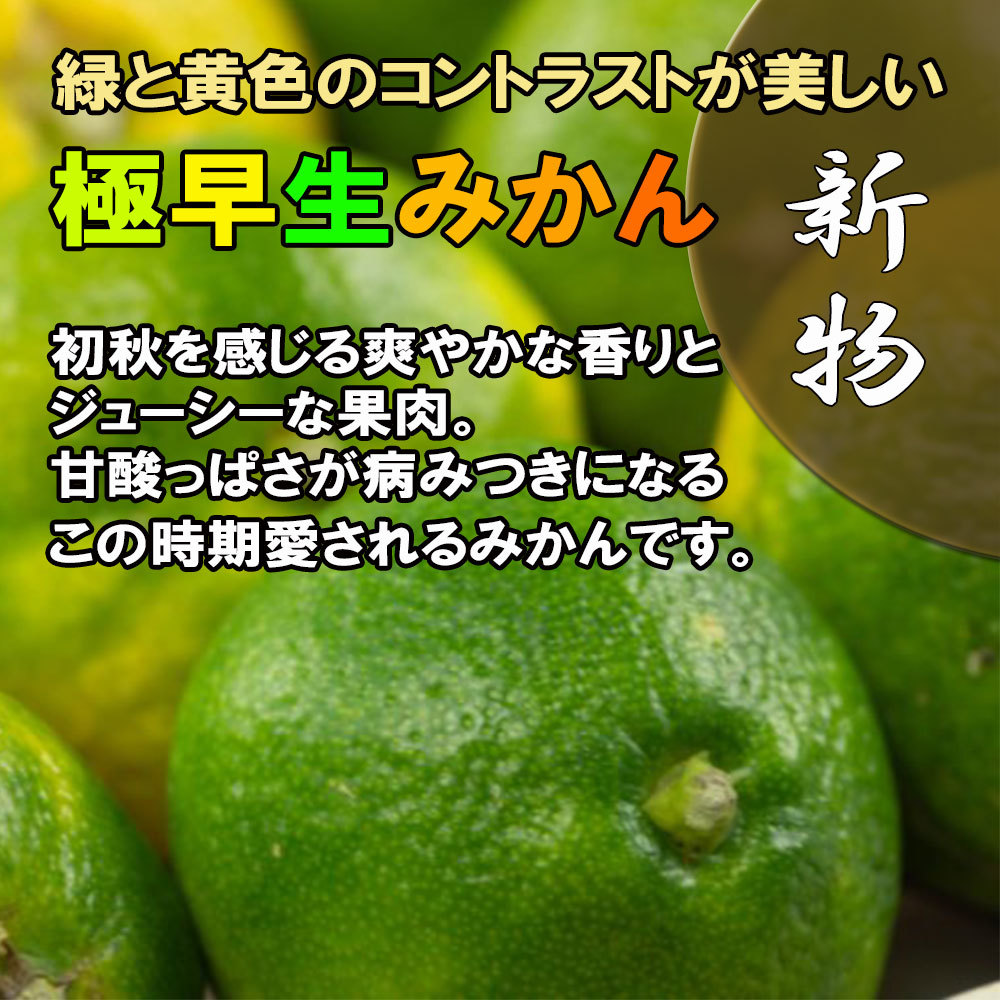 緑と黄色のコントラストが美しい

極早生みかん

新物

初秋を感じる爽やかな香りと
ジューシーな果肉。
甘酸っぱさが病みつきになる
この時期愛されるみかんです。